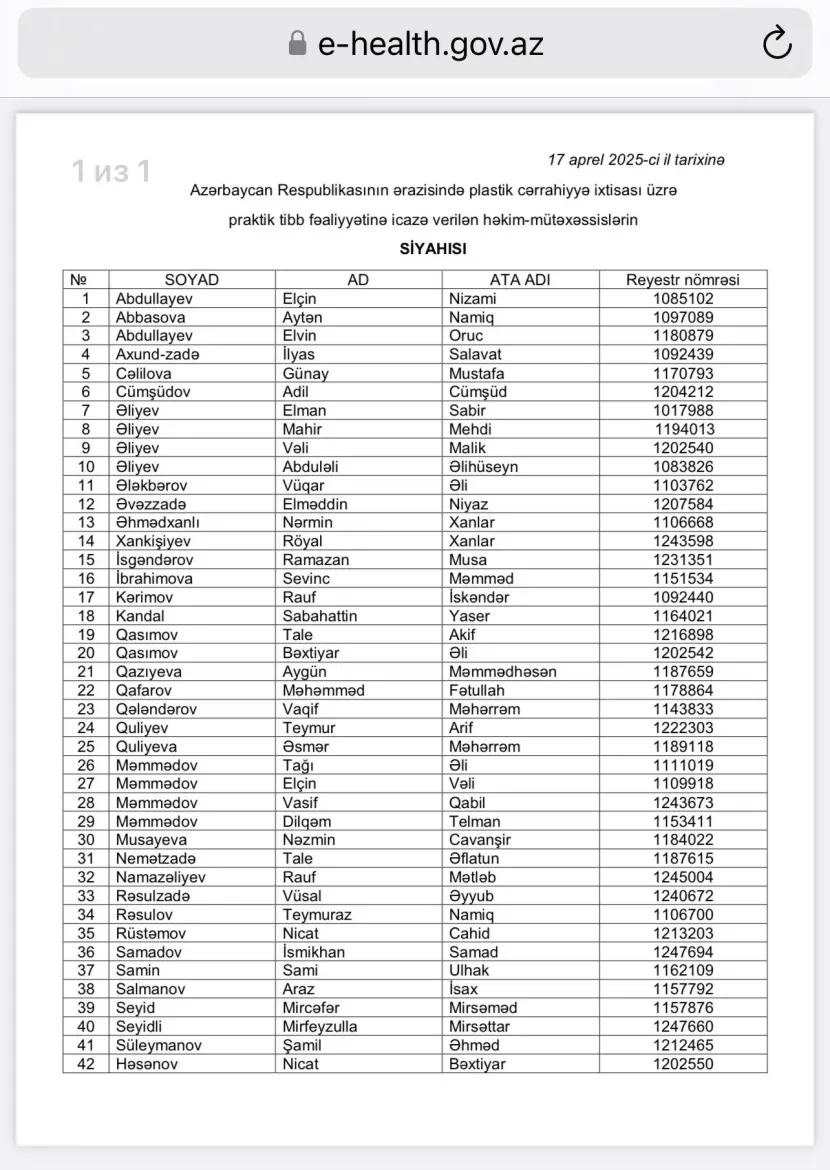 e-health.gov.az

1 из 1

17 aprel 2025-ci il tarixinə

Azərbaycan Respublikasının ərazisində plastik cərrahiyyə ixtisası üzrə praktik tibb fəaliyyətinə icazə verilən həkim-mütəxəssislərin

SİYAHISI

| № | SOYAD | AD | ATA ADI | Reyestr nömrəsi |
|---|---|---|---|---|
| 1 | Abdullayev | Elçin | Nizami | 1085102 |
| 2 | Abbasova | Aytən | Namiq | 1097089 |
| 3 | Abdullayev | Elvin | Oruc | 1180879 |
| 4 | Axund-zadə | İlyas | Salavat | 1092439 |
| 5 | Cəlilova | Günay | Mustafa | 1170793 |
| 6 | Cümşüdov | Adil | Cümşüd | 1204212 |
| 7 | Əliyev | Elman | Sabir | 1017988 |
| 8 | Əliyev | Mahir | Mehdi | 1194013 |
| 9 | Əliyev | Vəli | Malik | 1202540 |
| 10 | Əliyev | Abduləli | Əlihüseyn | 1083826 |
| 11 | Ələkbərov | Vüqar | Əli | 1103762 |
| 12 | Əvəzzadə | Elməddin | Niyaz | 1207584 |
| 13 | Əhmədxanlı | Nərmin | Xanlar | 1106668 |
| 14 | Xankişiyev | Röyal | Xanlar | 1243598 |
| 15 | İsgəndərov | Ramazan | Musa | 1231351 |
| 16 | İbrahimova | Sevinc | Məmməd | 1151534 |
| 17 | Kərimov | Rauf | İskəndər | 1092440 |
| 18 | Kandal | Sabahattin | Yaser | 1164021 |
| 19 | Qasımov | Tale | Akif | 1216898 |
| 20 | Qasımov | Bəxtiyar | Əli | 1202542 |
| 21 | Qazıyeva | Aygün | Məmmədhəsən | 1187659 |
| 22 | Qafarov | Məhəmməd | Fətullah | 1178864 |
| 23 | Qələndərov | Vaqif | Məhərrəm | 1143833 |
| 24 | Quliyev | Teymur | Arif | 1222303 |
| 25 | Quliyeva | Əsmər | Məhərrəm | 1189118 |
| 26 | Məmmədov | Tağı | Əli | 1111019 |
| 27 | Məmmədov | Elçin | Vəli | 1109918 |
| 28 | Məmmədov | Vasif | Qabil | 1243673 |
| 29 | Məmmədov | Dilqəm | Telman | 1153411 |
| 30 | Musayeva | Nəzmin | Cavanşir | 1184022 |
| 31 | Nemətzadə | Tale | Əflatun | 1187615 |
| 32 | Namazəliyev | Rauf | Mətləb | 1245004 |
| 33 | Rəsulzadə | Vüsal | Əyyub | 1240672 |
| 34 | Rəsulov | Teymuraz | Namiq | 1106700 |
| 35 | Rüstəmov | Nicat | Cahid | 1213203 |
| 36 | Samadov | İsmikhan | Samad | 1247694 |
| 37 | Samin | Sami | Ulhak | 1162109 |
| 38 | Salmanov | Araz | İsax | 1157792 |
| 39 | Seyid | Mircəfər | Mirsəməd | 1157876 |
| 40 | Seyidli | Mirfeyzulla | Mirsəttar | 1247660 |
| 41 | Süleymanov | Şamil | Əhməd | 1212465 |
| 42 | Həsənov | Nicat | Bəxtiyar | 1202550 |